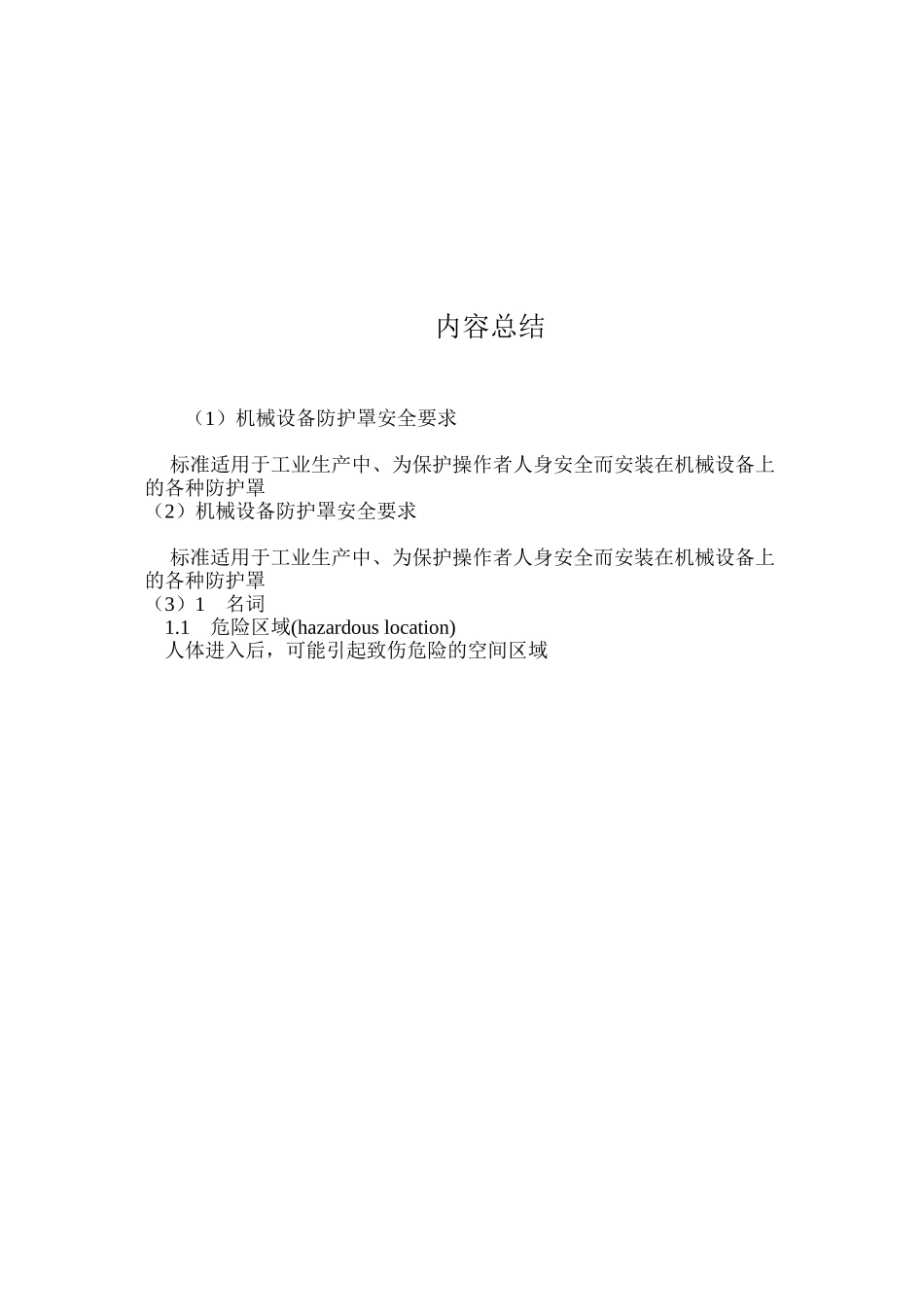 内容总结

（1）机械设备防护罩安全要求

标准适用于工业生产中、为保护操作者人身安全而安装在机械设备上的各种防护罩
（2）机械设备防护罩安全要求

标准适用于工业生产中、为保护操作者人身安全而安装在机械设备上的各种防护罩
（3）1　名词
1.1　危险区域(hazardous location)
人体进入后，可能引起致伤危险的空间区域